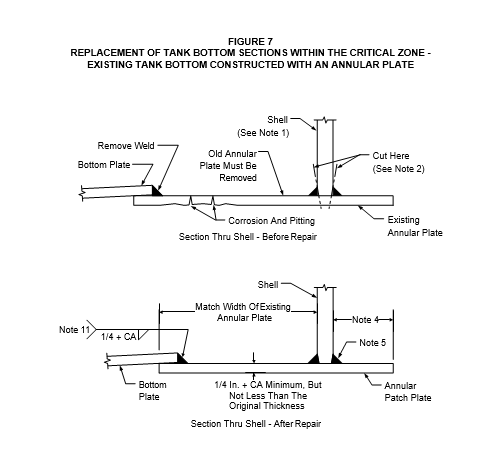 FIGURE 7
REPLACEMENT OF TANK BOTTOM SECTIONS WITHIN THE CRITICAL ZONE - EXISTING TANK BOTTOM CONSTRUCTED WITH AN ANNULAR PLATE

Shell
(See Note 1)

Remove Weld

Bottom Plate

Old Annular Plate Must Be Removed

Cut Here
(See Note 2)

Corrosion And Pitting

Existing Annular Plate

Section Thru Shell - Before Repair

Shell

Match Width Of Existing Annular Plate

Note 4

Note 11

1/4 + CA

Note 5

Bottom Plate

1/4 In. + CA Minimum, But Not Less Than The Original Thickness

Annular Patch Plate

Section Thru Shell - After Repair